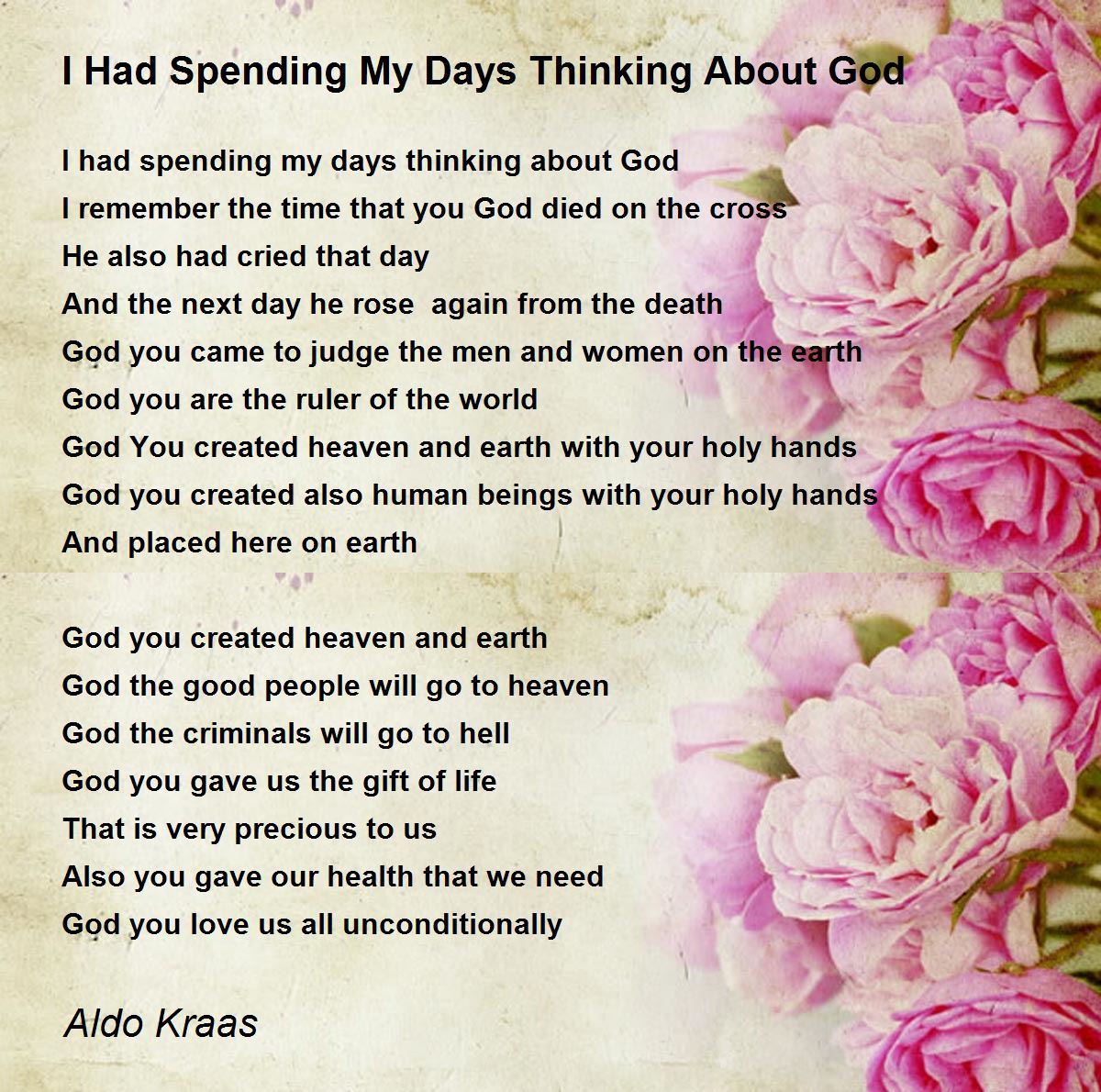 I Had Spending My Days Thinking About God

I had spending my days thinking about God
I remember the time that you God died on the cross
He also had cried that day
And the next day he rose again from the death
God you came to judge the men and women on the earth
God you are the ruler of the world
God You created heaven and earth with your holy hands
God you created also human beings with your holy hands
And placed here on earth

God you created heaven and earth
God the good people will go to heaven
God the criminals will go to hell
God you gave us the gift of life
That is very precious to us
Also you gave our health that we need
God you love us all unconditionally

Aldo Kraas